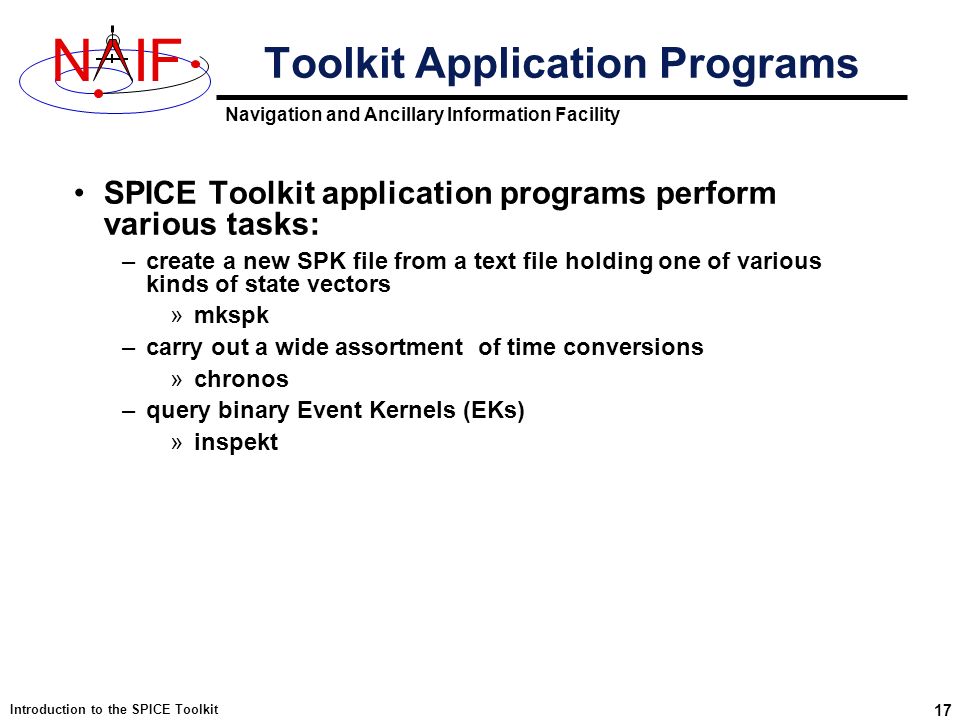 NAIF

Toolkit Application Programs

Navigation and Ancillary Information Facility

• SPICE Toolkit application programs perform various tasks:

– create a new SPK file from a text file holding one of various kinds of state vectors

» mkspk

– carry out a wide assortment of time conversions

» chronos

– query binary Event Kernels (EKs)

» inspekt

Introduction to the SPICE Toolkit

17